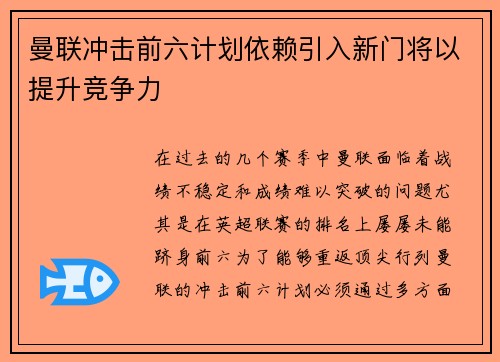 曼联冲击前六计划依赖引入新门将以提升竞争力

在过去的几个赛季中曼联面临着战绩不稳定和成绩难以突破的问题尤其是在英超联赛的排名上屡屡未能跻身前六为了能够重返顶尖行列曼联的冲击前六计划必须通过多方面